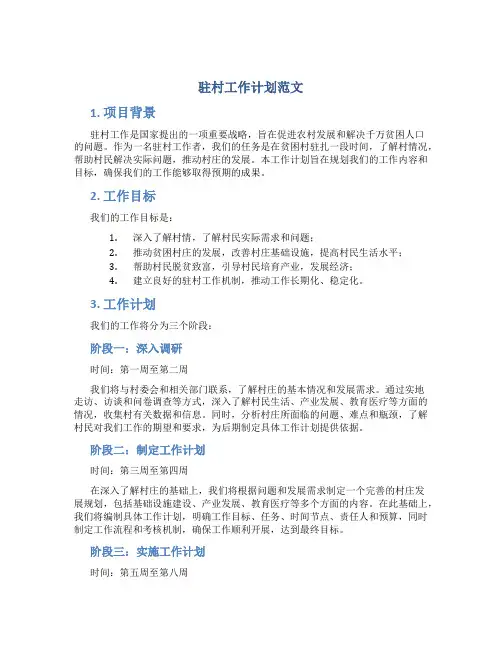 驻村工作计划范文

1. 项目背景

驻村工作是国家提出的一项重要战略，旨在促进农村发展和解决千万贫困人口的问题。作为一名驻村工作者，我们的任务是在贫困村驻扎一段时间，了解村情况，帮助村民解决实际问题，推动村庄的发展。本工作计划旨在规划我们的工作内容和目标，确保我们的工作能够取得预期的成果。

2. 工作目标

我们的工作目标是：

1. 深入了解村情，了解村民实际需求和问题；
2. 推动贫困村庄的发展，改善村庄基础设施，提高村民生活水平；
3. 帮助村民脱贫致富，引导村民培育产业，发展经济；
4. 建立良好的驻村工作机制，推动工作长期化、稳定化。

3. 工作计划

我们的工作将分为三个阶段：

阶段一：深入调研

时间：第一周至第二周

我们将与村委会和相关部门联系，了解村庄的基本情况和发展需求。通过实地走访、访谈和问卷调查等方式，深入了解村民生活、产业发展、教育医疗等方面的情况，收集村有关数据和信息。同时，分析村庄所面临的问题、难点和瓶颈，了解村民对我们工作的期望和要求，为后期制定具体工作计划提供依据。

阶段二：制定工作计划

时间：第三周至第四周

在深入了解村庄的基础上，我们将根据问题和发展需求制定一个完善的村庄发展规划，包括基础设施建设、产业发展、教育医疗等多个方面的内容。在此基础上，我们将编制具体工作计划，明确工作目标、任务、时间节点、责任人和预算，同时制定工作流程和考核机制，确保工作顺利开展，达到最终目标。

阶段三：实施工作计划

时间：第五周至第八周